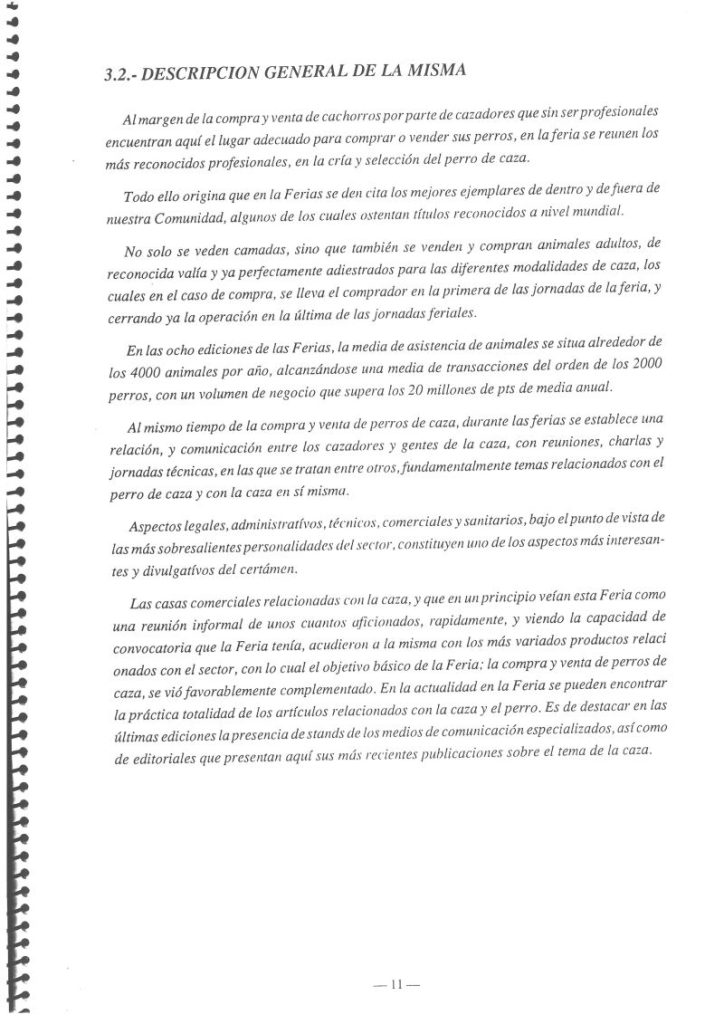 3.2.- DESCRIPCION GENERAL DE LA MISMA

Al margen de la compra y venta de cachorros por parte de cazadores que sin ser profesionales encuentran aquí el lugar adecuado para comprar o vender sus perros, en la feria se reunen los más reconocidos profesionales, en la cría y selección del perro de caza.

Todo ello origina que en la Ferias se den cita los mejores ejemplares de dentro y de fuera de nuestra Comunidad, algunos de los cuales ostentan títulos reconocidos a nivel mundial.

No solo se veden camadas, sino que también se venden y compran animales adultos, de reconocida valía y ya perfectamente adiestrados para las diferentes modalidades de caza, los cuales en el caso de compra, se lleva el comprador en la primera de las jornadas de la feria, y cerrando ya la operación en la última de las jornadas feriales.

En las ocho ediciones de las Ferias, la media de asistencia de animales se situa alrededor de los 4000 animales por año, alcanzándose una media de transacciones del orden de los 2000 perros, con un volumen de negocio que supera los 20 millones de pts de media anual.

Al mismo tiempo de la compra y venta de perros de caza, durante las ferias se establece una relación, y comunicación entre los cazadores y gentes de la caza, con reuniones, charlas y jornadas técnicas, en las que se tratan entre otros, fundamentalmente temas relacionados con el perro de caza y con la caza en sí misma.

Aspectos legales, administratívos, técnicos, comerciales y sanitarios, bajo el punto de vista de las más sobresalientes personalidades del sector, constituyen uno de los aspectos más interesantes y divulgatívos del certámen.

Las casas comerciales relacionadas con la caza, y que en un principio veían esta Feria como una reunión informal de unos cuantos aficionados, rapidamente, y viendo la capacidad de convocatoria que la Feria tenía, acudieron a la misma con los más variados productos relaci onados con el sector, con lo cual el objetivo básico de la Feria: la compra y venta de perros de caza, se vió favorablemente complementado. En la actualidad en la Feria se pueden encontrar la práctica totalidad de los artículos relacionados con la caza y el perro. Es de destacar en las últimas ediciones la presencia de stands de los medios de comunicación especializados, así como de editoriales que presentan aquí sus más recientes publicaciones sobre el tema de la caza.

— 11 —